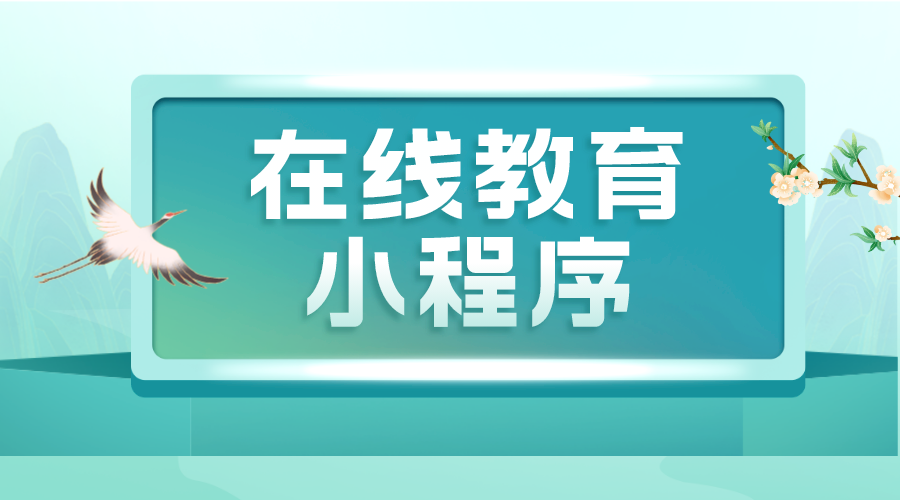 在线教育
小程序